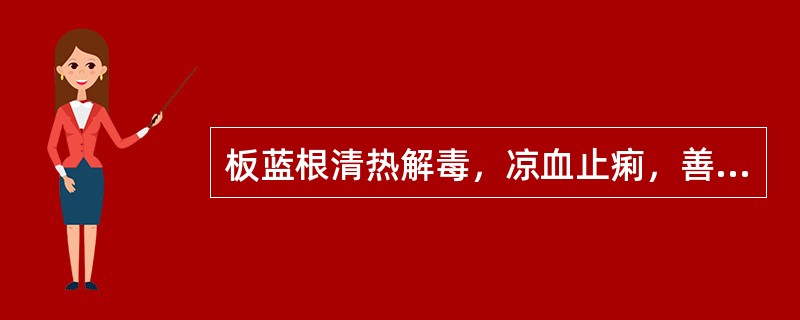 板蓝根清热解毒，凉血止痢，善...